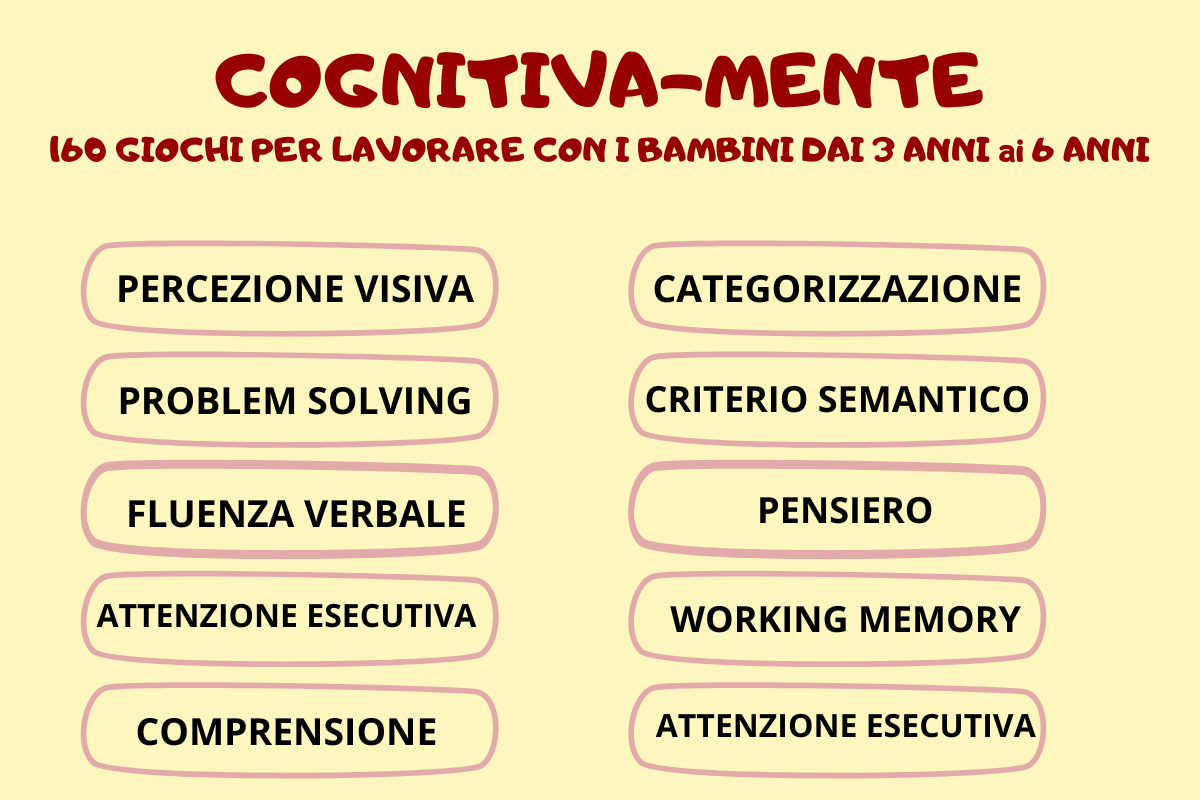 COGNITIVA-MENTE

160 GIOCHI PER LAVORARE CON I BAMBINI DAI 3 ANNI ai 6 ANNI

PERCEZIONE VISIVA

PROBLEM SOLVING

FLUENZA VERBALE

ATTENZIONE ESECUTIVA

COMPRENSIONE

CATEGORIZZAZIONE

CRITERIO SEMANTICO

PENSIERO

WORKING MEMORY

ATTENZIONE ESECUTIVA